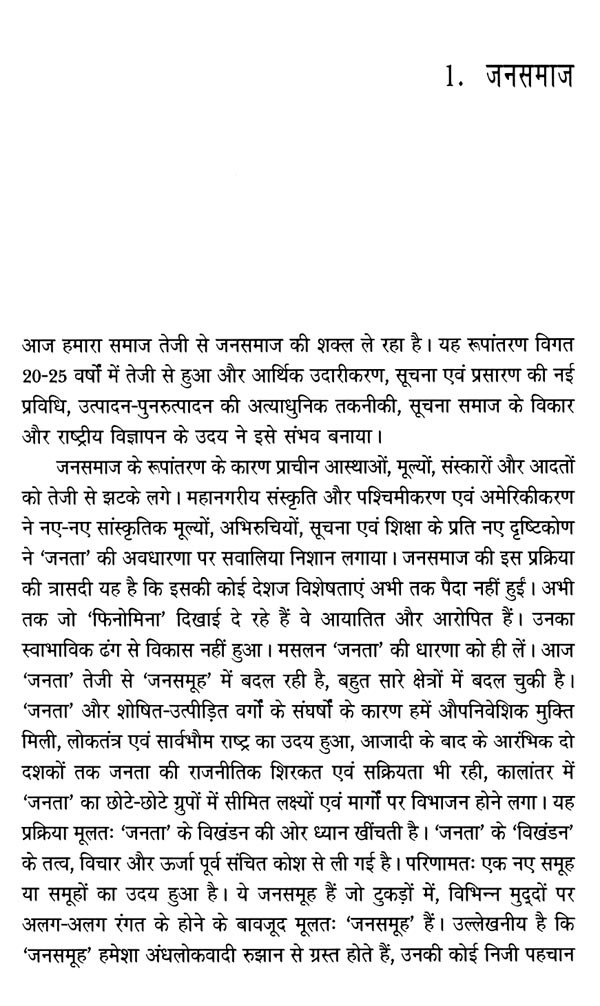 1. जनसमाज

आज हमारा समाज तेजी से जनसमाज की शक्ल ले रहा है। यह रूपांतरण विगत 20-25 वर्षों में तेजी से हुआ और आर्थिक उदारीकरण, सूचना एवं प्रसारण की नई प्रविधि, उत्पादन-पुनरुत्पादन की अत्याधुनिक तकनीकी, सूचना समाज के विकार और राष्ट्रीय विज्ञापन के उदय ने इसे संभव बनाया।

जनसमाज के रूपांतरण के कारण प्राचीन आस्थाओं, मूल्यों, संस्कारों और आदतों को तेजी से झटके लगे। महानगरीय संस्कृति और पश्चिमीकरण एवं अमेरिकीकरण ने नए-नए सांस्कृतिक मूल्यों, अभिरुचियों, सूचना एवं शिक्षा के प्रति नए दृष्टिकोण ने 'जनता' की अवधारणा पर सवालिया निशान लगाया। जनसमाज की इस प्रक्रिया की त्रासदी यह है कि इसकी कोई देशज विशेषताएं अभी तक पैदा नहीं हुई। अभी तक जो 'फिनोमिना' दिखाई दे रहे हैं वे आयातित और आरोपित हैं। उनका स्वाभाविक ढंग से विकास नहीं हुआ। मसलन 'जनता' की धारणा को ही लें। आज 'जनता' तेजी से 'जनसमूह' में बदल रही है, बहुत सारे क्षेत्रों में बदल चुकी है। 'जनता' और शोषित-उत्पीड़ित वर्गों के संघर्षों के कारण हमें औपनिवेशिक मुक्ति मिली, लोकतंत्र एवं सार्वभौम राष्ट्र का उदय हुआ, आजादी के बाद के आरंभिक दो दशकों तक जनता की राजनीतिक शिरकत एवं सक्रियता भी रही, कालांतर में 'जनता' का छोटे-छोटे ग्रुपों में सीमित लक्ष्यों एवं मार्गों पर विभाजन होने लगा। यह प्रक्रिया मूलतः 'जनता' के विखंडन की ओर ध्यान खींचती है। 'जनता' के 'विखंडन' के तत्व, विचार और ऊर्जा पूर्व संचित कोश से ली गई है। परिणामतः एक नए समूह या समूहों का उदय हुआ है। ये जनसमूह हैं जो टुकड़ों में, विभिन्न मुद्दों पर अलग-अलग रंगत के होने के बावजूद मूलतः 'जनसमूह' हैं। उल्लेखनीय है कि 'जनसमूह' हमेशा अंधलोकवादी रुझान से ग्रस्त होते हैं, उनकी कोई निजी पहचान